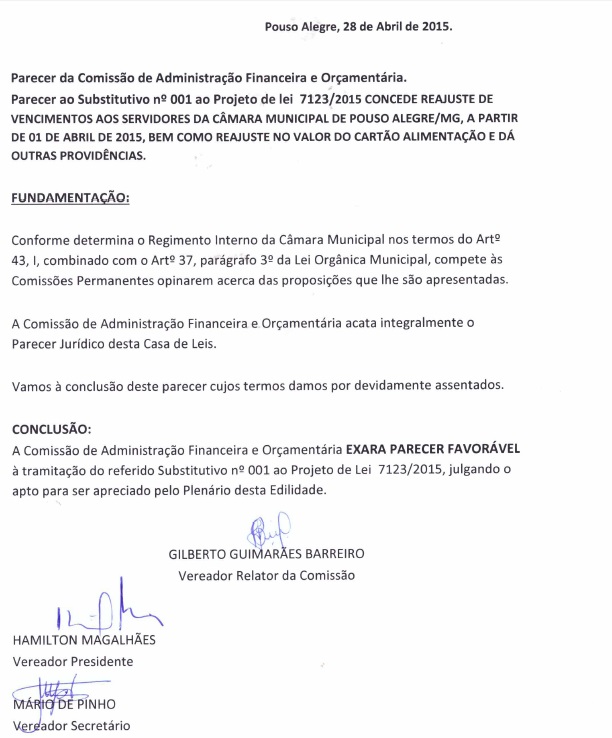 Pouso Alegre, 28 de Abril de 2015.

Parecer da Comissão de Administração Financeira e Orçamentária.
Parecer ao Substitutivo nº 001 ao Projeto de lei 7123/2015 CONCEDE REAJUSTE DE VENCIMENTOS AOS SERVIDORES DA CÂMARA MUNICIPAL DE POUSO ALEGRE/MG, A PARTIR DE 01 DE ABRIL DE 2015, BEM COMO REAJUSTE NO VALOR DO CARTÃO ALIMENTAÇÃO E DÁ OUTRAS PROVIDÊNCIAS.

FUNDAMENTAÇÃO:

Conforme determina o Regimento Interno da Câmara Municipal nos termos do Artº 43, I, combinado com o Artº 37, parágrafo 3º da Lei Orgânica Municipal, compete às Comissões Permanentes opinarem acerca das proposições que lhe são apresentadas.

A Comissão de Administração Financeira e Orçamentária acata integralmente o Parecer Jurídico desta Casa de Leis.

Vamos à conclusão deste parecer cujos termos damos por devidamente assentados.

CONCLUSÃO:
A Comissão de Administração Financeira e Orçamentária EXARA PARECER FAVORÁVEL à tramitação do referido Substitutivo nº 001 ao Projeto de Lei 7123/2015, julgando o apto para ser apreciado pelo Plenário desta Edilidade.

GILBERTO GUIMARÃES BARREIRO
Vereador Relator da Comissão

HAMILTON MAGALHÃES
Vereador Presidente

MÁRIO DE PINHO
Vereador Secretário